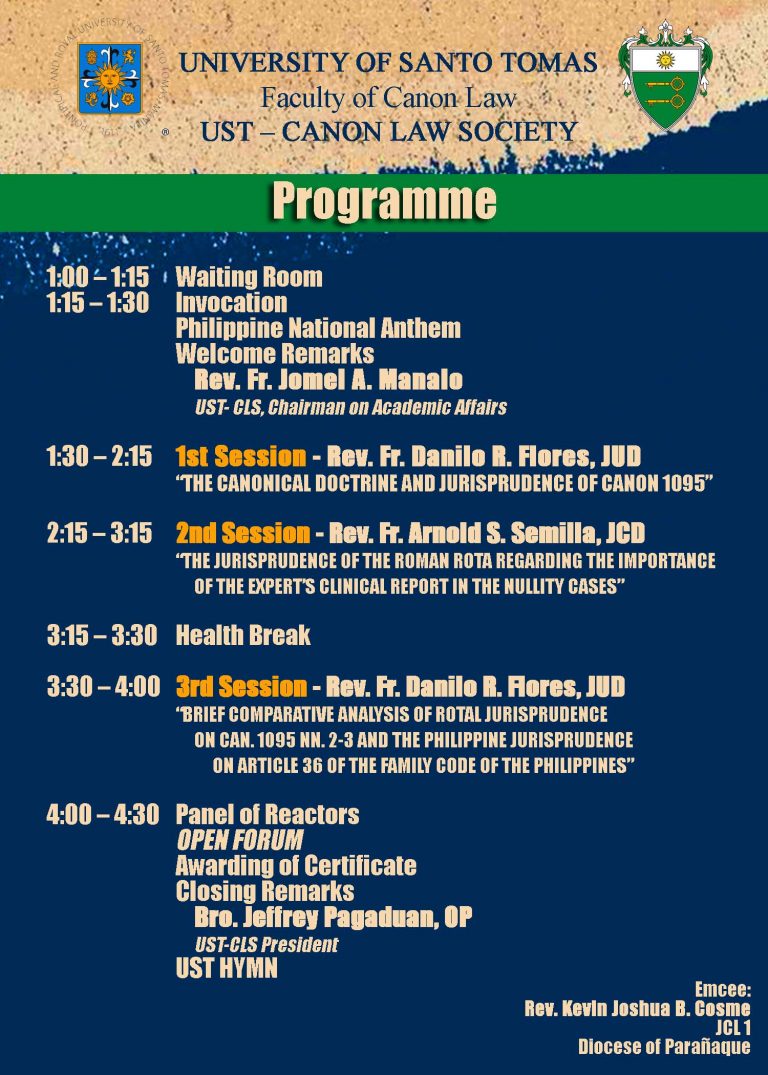 UNIVERSITY OF SANTO TOMAS
Faculty of Canon Law
UST – CANON LAW SOCIETY

Programme

1:00 – 1:15 Waiting Room
1:15 – 1:30 Invocation
Philippine National Anthem
Welcome Remarks
Rev. Fr. Jomel A. Manalo
UST- CLS, Chairman on Academic Affairs

1:30 – 2:15 1st Session - Rev. Fr. Danilo R. Flores, JUD
"THE CANONICAL DOCTRINE AND JURISPRUDENCE OF CANON 1095"

2:15 – 3:15 2nd Session - Rev. Fr. Arnold S. Semilla, JCD
"THE JURISPRUDENCE OF THE ROMAN ROTA REGARDING THE IMPORTANCE OF THE EXPERT'S CLINICAL REPORT IN THE NULLITY CASES"

3:15 – 3:30 Health Break

3:30 – 4:00 3rd Session - Rev. Fr. Danilo R. Flores, JUD
"BRIEF COMPARATIVE ANALYSIS OF ROTAL JURISPRUDENCE ON CAN. 1095 NN. 2-3 AND THE PHILIPPINE JURISPRUDENCE ON ARTICLE 36 OF THE FAMILY CODE OF THE PHILIPPINES"

4:00 – 4:30 Panel of Reactors
OPEN FORUM
Awarding of Certificate
Closing Remarks
Bro. Jeffrey Pagaduan, OP
UST-CLS President
UST HYMN

Emcee:
Rev. Kevin Joshua B. Cosme
JCL 1
Diocese of Parañaque